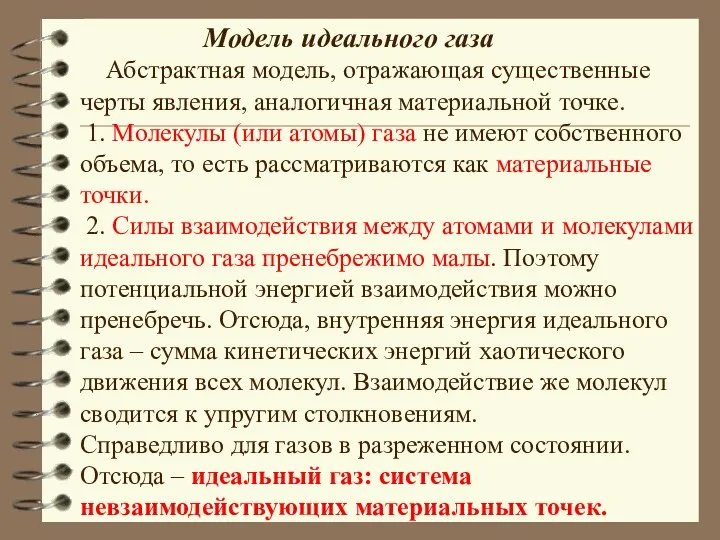 Модель идеального газа

Абстрактная модель, отражающая существенные черты явления, аналогичная материальной точке.

1. Молекулы (или атомы) газа не имеют собственного объема, то есть рассматриваются как материальные точки.

2. Силы взаимодействия между атомами и молекулами идеального газа пренебрежимо малы. Поэтому потенциальной энергией взаимодействия можно пренебречь. Отсюда, внутренняя энергия идеального газа – сумма кинетических энергий хаотического движения всех молекул. Взаимодействие же молекул сводится к упругим столкновениям.

Справедливо для газов в разреженном состоянии.

Отсюда – идеальный газ: система невзаимодействующих материальных точек.